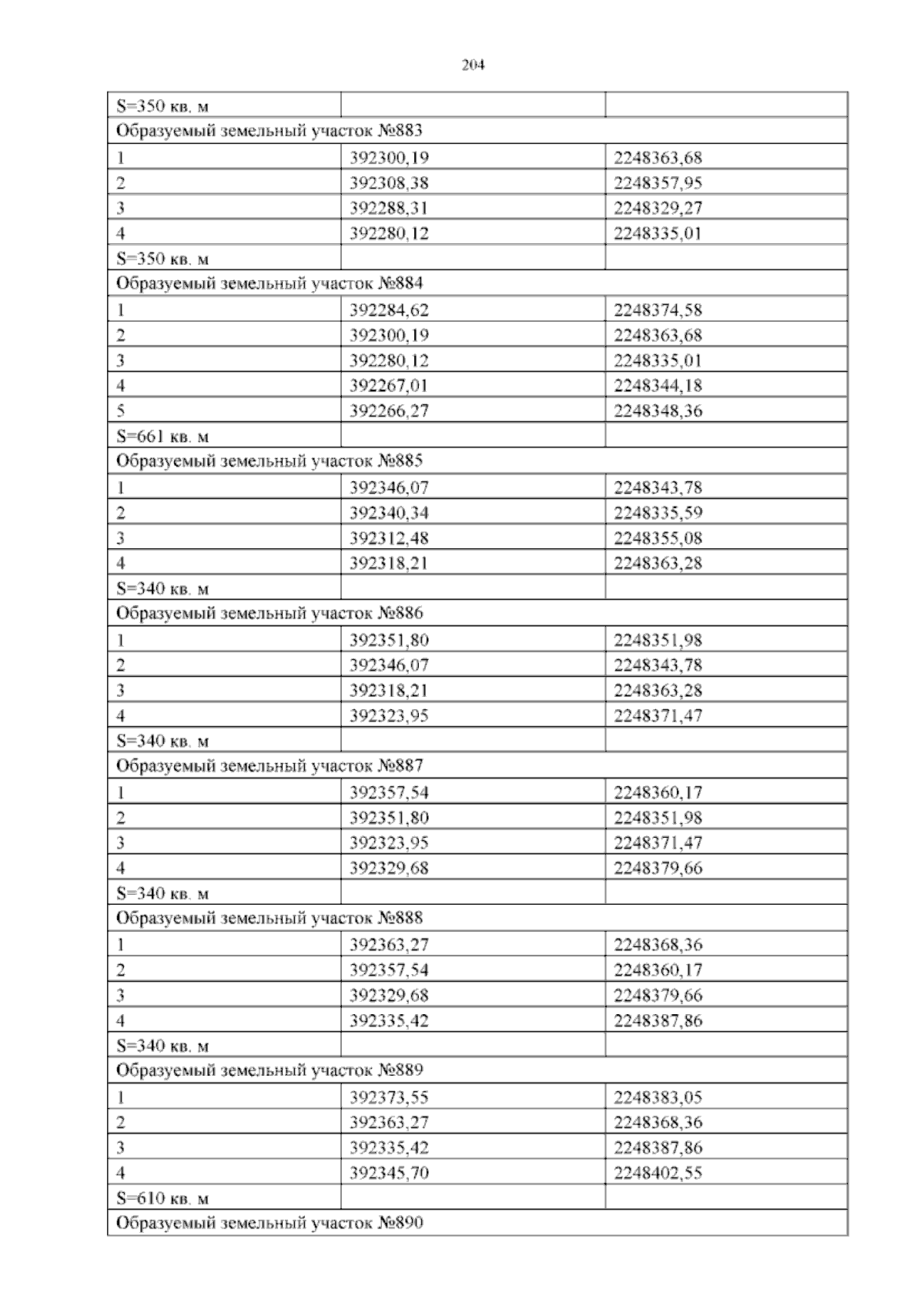 204

| S=350 кв. м | | |
|---|---|---|
| Образуемый земельный участок №883 | | |
| 1 | 392300,19 | 2248363,68 |
| 2 | 392308,38 | 2248357,95 |
| 3 | 392288,31 | 2248329,27 |
| 4 | 392280,12 | 2248335,01 |
| S=350 кв. м | | |
| Образуемый земельный участок №884 | | |
| 1 | 392284,62 | 2248374,58 |
| 2 | 392300,19 | 2248363,68 |
| 3 | 392280,12 | 2248335,01 |
| 4 | 392267,01 | 2248344,18 |
| 5 | 392266,27 | 2248348,36 |
| S=661 кв. м | | |
| Образуемый земельный участок №885 | | |
| 1 | 392346,07 | 2248343,78 |
| 2 | 392340,34 | 2248335,59 |
| 3 | 392312,48 | 2248355,08 |
| 4 | 392318,21 | 2248363,28 |
| S=340 кв. м | | |
| Образуемый земельный участок №886 | | |
| 1 | 392351,80 | 2248351,98 |
| 2 | 392346,07 | 2248343,78 |
| 3 | 392318,21 | 2248363,28 |
| 4 | 392323,95 | 2248371,47 |
| S=340 кв. м | | |
| Образуемый земельный участок №887 | | |
| 1 | 392357,54 | 2248360,17 |
| 2 | 392351,80 | 2248351,98 |
| 3 | 392323,95 | 2248371,47 |
| 4 | 392329,68 | 2248379,66 |
| S=340 кв. м | | |
| Образуемый земельный участок №888 | | |
| 1 | 392363,27 | 2248368,36 |
| 2 | 392357,54 | 2248360,17 |
| 3 | 392329,68 | 2248379,66 |
| 4 | 392335,42 | 2248387,86 |
| S=340 кв. м | | |
| Образуемый земельный участок №889 | | |
| 1 | 392373,55 | 2248383,05 |
| 2 | 392363,27 | 2248368,36 |
| 3 | 392335,42 | 2248387,86 |
| 4 | 392345,70 | 2248402,55 |
| S=610 кв. м | | |
| Образуемый земельный участок №890 | | |